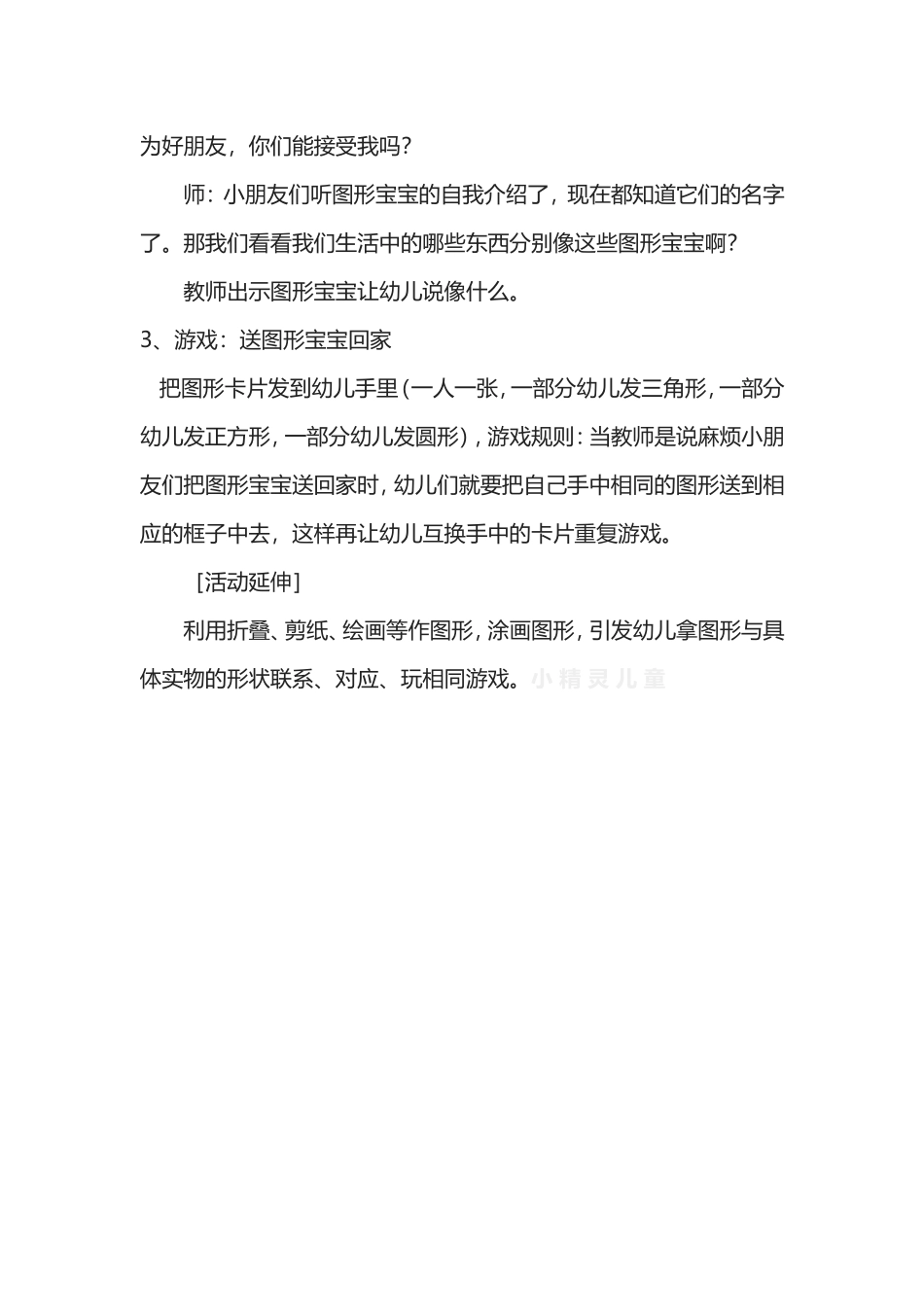 为好朋友，你们能接受我吗？

师：小朋友们听图形宝宝的自我介绍了，现在都知道它们的名字了。那我们看看我们生活中的哪些东西分别像这些图形宝宝啊？

教师出示图形宝宝让幼儿说像什么。

3、游戏：送图形宝宝回家

把图形卡片发到幼儿手里(一人一张，一部分幼儿发三角形，一部分幼儿发正方形，一部分幼儿发圆形)，游戏规则：当教师是说麻烦小朋友们把图形宝宝送回家时，幼儿们就要把自己手中相同的图形送到相应的框子中去，这样再让幼儿互换手中的卡片重复游戏。

[活动延伸]

利用折叠、剪纸、绘画等作图形，涂画图形，引发幼儿拿图形与具体实物的形状联系、对应、玩相同游戏。小精灵儿童